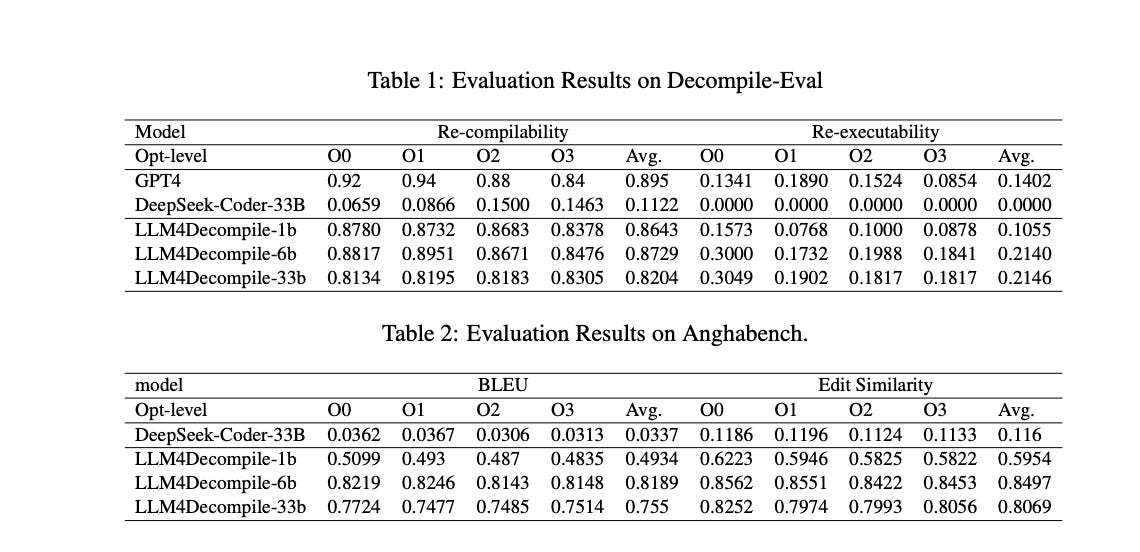 Table 1: Evaluation Results on Decompile-Eval

| Model | Re-compilability | | | | | Re-executability | | | | |
|---|---|---|---|---|---|---|---|---|---|---|
| Opt-level | O0 | O1 | O2 | O3 | Avg. | O0 | O1 | O2 | O3 | Avg. |
| GPT4 | 0.92 | 0.94 | 0.88 | 0.84 | 0.895 | 0.1341 | 0.1890 | 0.1524 | 0.0854 | 0.1402 |
| DeepSeek-Coder-33B | 0.0659 | 0.0866 | 0.1500 | 0.1463 | 0.1122 | 0.0000 | 0.0000 | 0.0000 | 0.0000 | 0.0000 |
| LLM4Decompile-1b | 0.8780 | 0.8732 | 0.8683 | 0.8378 | 0.8643 | 0.1573 | 0.0768 | 0.1000 | 0.0878 | 0.1055 |
| LLM4Decompile-6b | 0.8817 | 0.8951 | 0.8671 | 0.8476 | 0.8729 | 0.3000 | 0.1732 | 0.1988 | 0.1841 | 0.2140 |
| LLM4Decompile-33b | 0.8134 | 0.8195 | 0.8183 | 0.8305 | 0.8204 | 0.3049 | 0.1902 | 0.1817 | 0.1817 | 0.2146 |

Table 2: Evaluation Results on Anghabench.

| model | BLEU | | | | | Edit Similarity | | | | |
|---|---|---|---|---|---|---|---|---|---|---|
| Opt-level | O0 | O1 | O2 | O3 | Avg. | O0 | O1 | O2 | O3 | Avg. |
| DeepSeek-Coder-33B | 0.0362 | 0.0367 | 0.0306 | 0.0313 | 0.0337 | 0.1186 | 0.1196 | 0.1124 | 0.1133 | 0.116 |
| LLM4Decompile-1b | 0.5099 | 0.493 | 0.487 | 0.4835 | 0.4934 | 0.6223 | 0.5946 | 0.5825 | 0.5822 | 0.5954 |
| LLM4Decompile-6b | 0.8219 | 0.8246 | 0.8143 | 0.8148 | 0.8189 | 0.8562 | 0.8551 | 0.8422 | 0.8453 | 0.8497 |
| LLM4Decompile-33b | 0.7724 | 0.7477 | 0.7485 | 0.7514 | 0.755 | 0.8252 | 0.7974 | 0.7993 | 0.8056 | 0.8069 |